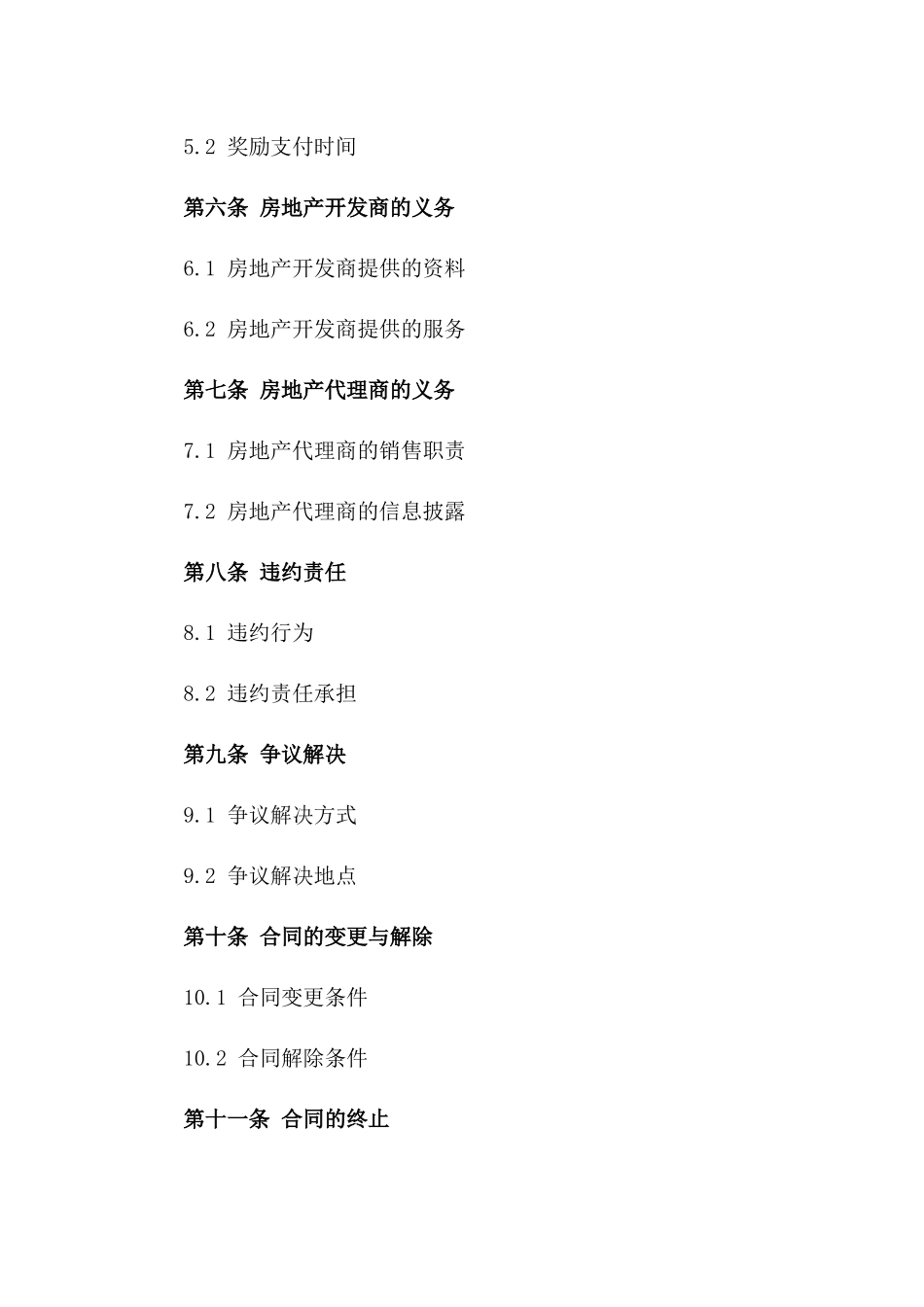 5.2 奖励支付时间

第六条 房地产开发商的义务

6.1 房地产开发商提供的资料

6.2 房地产开发商提供的服务

第七条 房地产代理商的义务

7.1 房地产代理商的销售职责

7.2 房地产代理商的信息披露

第八条 违约责任

8.1 违约行为

8.2 违约责任承担

第九条 争议解决

9.1 争议解决方式

9.2 争议解决地点

第十条 合同的变更与解除

10.1 合同变更条件

10.2 合同解除条件

第十一条 合同的终止